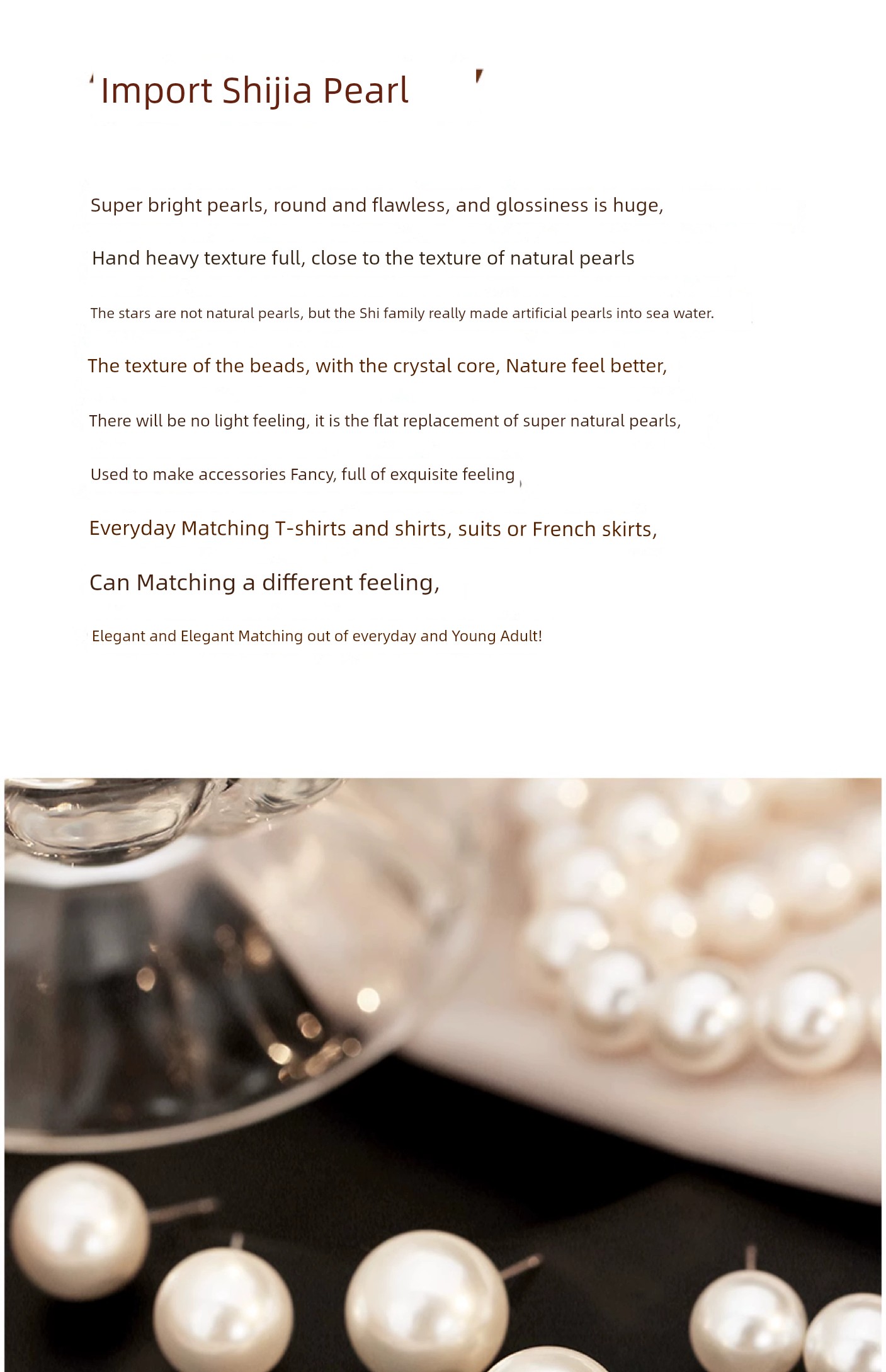 Import Shijia Pearl

Super bright pearls, round and flawless, and glossiness is huge,

Hand heavy texture full, close to the texture of natural pearls

The stars are not natural pearls, but the Shi family really made artificial pearls into sea water.

The texture of the beads, with the crystal core, Nature feel better,

There will be no light feeling, it is the flat replacement of super natural pearls,

Used to make accessories Fancy, full of exquisite feeling

Everyday Matching T-shirts and shirts, suits or French skirts,

Can Matching a different feeling,

Elegant and Elegant Matching out of everyday and Young Adult!